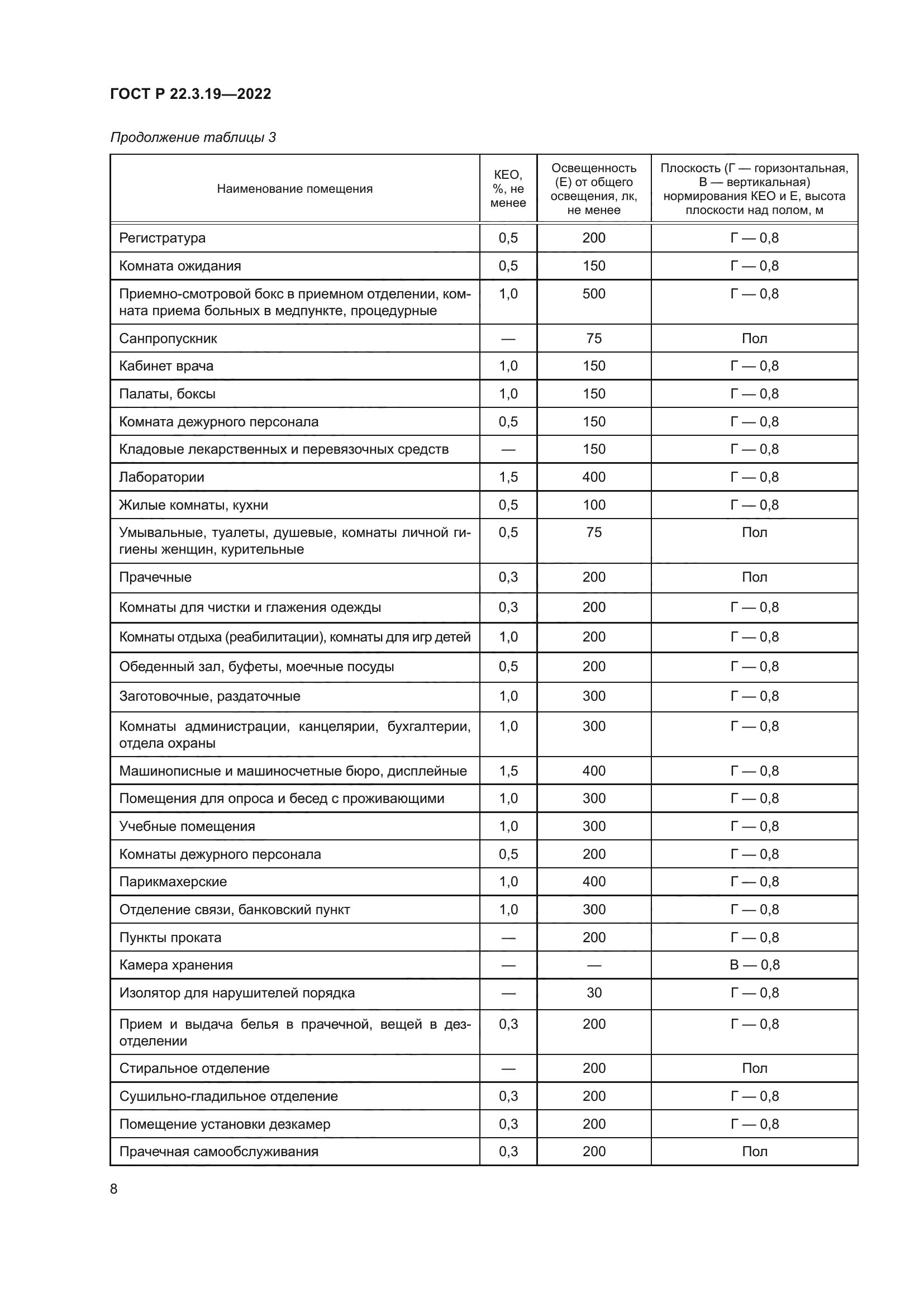 ГОСТ Р 22.3.19—2022

Продолжение таблицы 3

| Наименование помещения | КЕО, %, не менее | Освещенность (Е) от общего освещения, лк, не менее | Плоскость (Г — горизонтальная, В — вертикальная) нормирования КЕО и Е, высота плоскости над полом, м |
|---|---|---|---|
| Регистратура | 0,5 | 200 | Г — 0,8 |
| Комната ожидания | 0,5 | 150 | Г — 0,8 |
| Приемно-смотровой бокс в приемном отделении, комната приема больных в медпункте, процедурные | 1,0 | 500 | Г — 0,8 |
| Санпропускник | — | 75 | Пол |
| Кабинет врача | 1,0 | 150 | Г — 0,8 |
| Палаты, боксы | 1,0 | 150 | Г — 0,8 |
| Комната дежурного персонала | 0,5 | 150 | Г — 0,8 |
| Кладовые лекарственных и перевязочных средств | — | 150 | Г — 0,8 |
| Лаборатории | 1,5 | 400 | Г — 0,8 |
| Жилые комнаты, кухни | 0,5 | 100 | Г — 0,8 |
| Умывальные, туалеты, душевые, комнаты личной гигиены женщин, курительные | 0,5 | 75 | Пол |
| Прачечные | 0,3 | 200 | Пол |
| Комнаты для чистки и глажения одежды | 0,3 | 200 | Г — 0,8 |
| Комнаты отдыха (реабилитации), комнаты для игр детей | 1,0 | 200 | Г — 0,8 |
| Обеденный зал, буфеты, моечные посуды | 0,5 | 200 | Г — 0,8 |
| Заготовочные, раздаточные | 1,0 | 300 | Г — 0,8 |
| Комнаты администрации, канцелярии, бухгалтерии, отдела охраны | 1,0 | 300 | Г — 0,8 |
| Машинописные и машиносчетные бюро, дисплейные | 1,5 | 400 | Г — 0,8 |
| Помещения для опроса и бесед с проживающими | 1,0 | 300 | Г — 0,8 |
| Учебные помещения | 1,0 | 300 | Г — 0,8 |
| Комнаты дежурного персонала | 0,5 | 200 | Г — 0,8 |
| Парикмахерские | 1,0 | 400 | Г — 0,8 |
| Отделение связи, банковский пункт | 1,0 | 300 | Г — 0,8 |
| Пункты проката | — | 200 | Г — 0,8 |
| Камера хранения | — | — | В — 0,8 |
| Изолятор для нарушителей порядка | — | 30 | Г — 0,8 |
| Прием и выдача белья в прачечной, вещей в дезотделении | 0,3 | 200 | Г — 0,8 |
| Стиральное отделение | — | 200 | Пол |
| Сушильно-гладильное отделение | 0,3 | 200 | Г — 0,8 |
| Помещение установки дезкамер | 0,3 | 200 | Г — 0,8 |
| Прачечная самообслуживания | 0,3 | 200 | Пол |

8